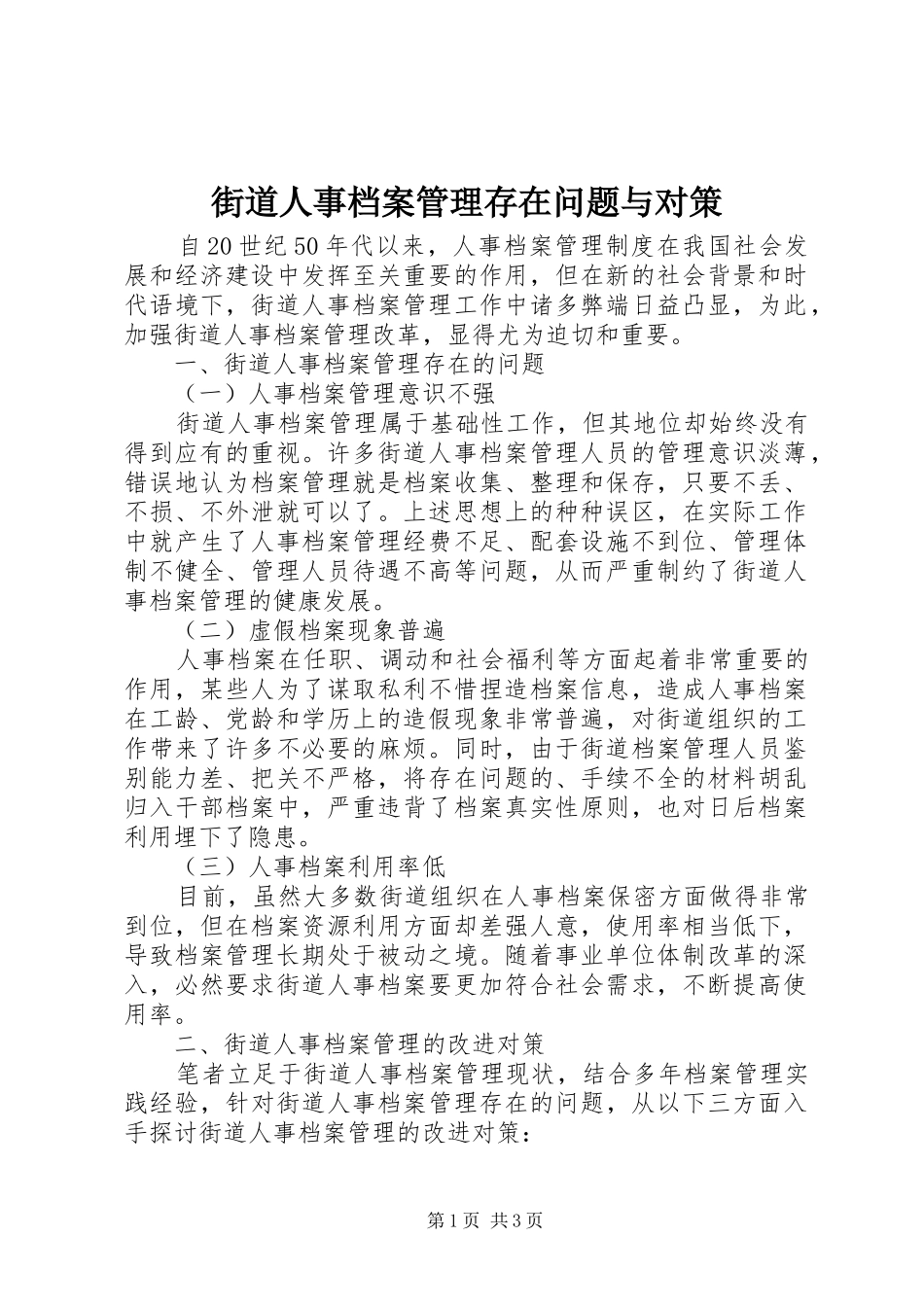 街道人事档案管理存在问题与对策

自20世纪50年代以来，人事档案管理制度在我国社会发展和经济建设中发挥至关重要的作用，但在新的社会背景和时代语境下，街道人事档案管理工作中诸多弊端日益凸显，为此，加强街道人事档案管理改革，显得尤为迫切和重要。

一、街道人事档案管理存在的问题

（一）人事档案管理意识不强

街道人事档案管理属于基础性工作，但其地位却始终没有得到应有的重视。许多街道人事档案管理人员的管理意识淡薄，错误地认为档案管理就是档案收集、整理和保存，只要不丢、不损、不外泄就可以了。上述思想上的种种误区，在实际工作中就产生了人事档案管理经费不足、配套设施不到位、管理体制不健全、管理人员待遇不高等问题，从而严重制约了街道人事档案管理的健康发展。

（二）虚假档案现象普遍

人事档案在任职、调动和社会福利等方面起着非常重要的作用，某些人为了谋取私利不惜捏造档案信息，造成人事档案在工龄、党龄和学历上的造假现象非常普遍，对街道组织的工作带来了许多不必要的麻烦。同时，由于街道档案管理人员鉴别能力差、把关不严格，将存在问题的、手续不全的材料胡乱归入干部档案中，严重违背了档案真实性原则，也对日后档案利用埋下了隐患。

（三）人事档案利用率低

目前，虽然大多数街道组织在人事档案保密方面做得非常到位，但在档案资源利用方面却差强人意，使用率相当低下，导致档案管理长期处于被动之境。随着事业单位体制改革的深入，必然要求街道人事档案要更加符合社会需求，不断提高使用率。

二、街道人事档案管理的改进对策

笔者立足于街道人事档案管理现状，结合多年档案管理实践经验，针对街道人事档案管理存在的问题，从以下三方面入手探讨街道人事档案管理的改进对策：

第1页 共3页